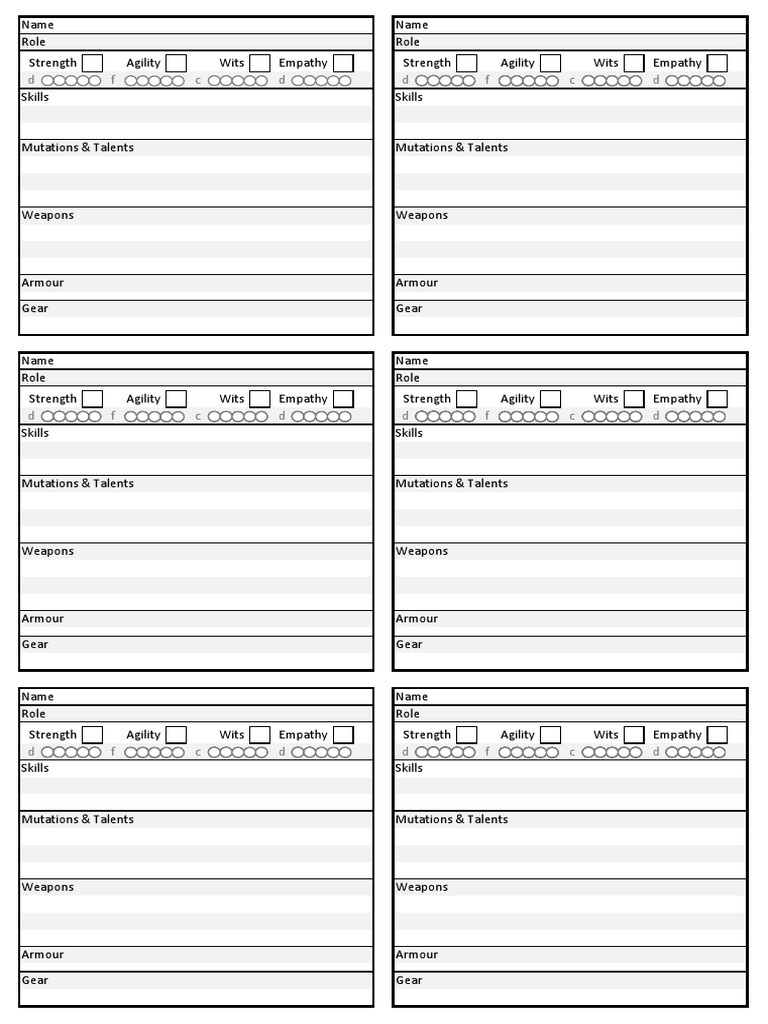 Name
Role
Strength Agility Wits Empathy
d f c d
Skills
Mutations & Talents
Weapons
Armour
Gear

Name
Role
Strength Agility Wits Empathy
d f c d
Skills
Mutations & Talents
Weapons
Armour
Gear

Name
Role
Strength Agility Wits Empathy
d f c d
Skills
Mutations & Talents
Weapons
Armour
Gear

Name
Role
Strength Agility Wits Empathy
d f c d
Skills
Mutations & Talents
Weapons
Armour
Gear

Name
Role
Strength Agility Wits Empathy
d f c d
Skills
Mutations & Talents
Weapons
Armour
Gear

Name
Role
Strength Agility Wits Empathy
d f c d
Skills
Mutations & Talents
Weapons
Armour
Gear